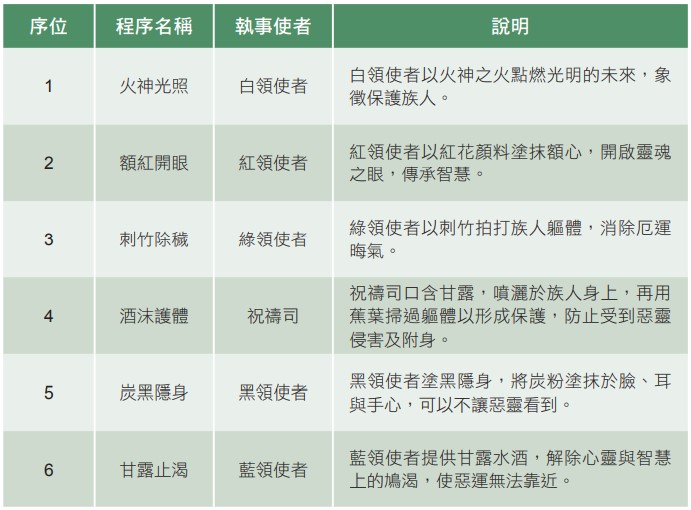 | 序位 | 程序名稱 | 執事使者 | 說明 |
|---|---|---|---|
| 1 | 火神光照 | 白領使者 | 白領使者以火神之火點燃光明的未來，象徵保護族人。 |
| 2 | 額紅開眼 | 紅領使者 | 紅領使者以紅花顏料塗抹額心，開啟靈魂之眼，傳承智慧。 |
| 3 | 刺竹除穢 | 綠領使者 | 綠領使者以刺竹拍打族人軀體，消除厄運晦氣。 |
| 4 | 酒沫護體 | 祝禱司 | 祝禱司口含甘露，噴灑於族人身上，再用蕉葉掃過軀體以形成保護，防止受到惡靈侵害及附身。 |
| 5 | 炭黑隱身 | 黑領使者 | 黑領使者塗黑隱身，將炭粉塗抹於臉、耳與手心，可以不讓惡靈看到。 |
| 6 | 甘露止渴 | 藍領使者 | 藍領使者提供甘露水酒，解除心靈與智慧上的鳩渴，使惡運無法靠近。 |